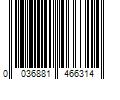 0 036881 466314